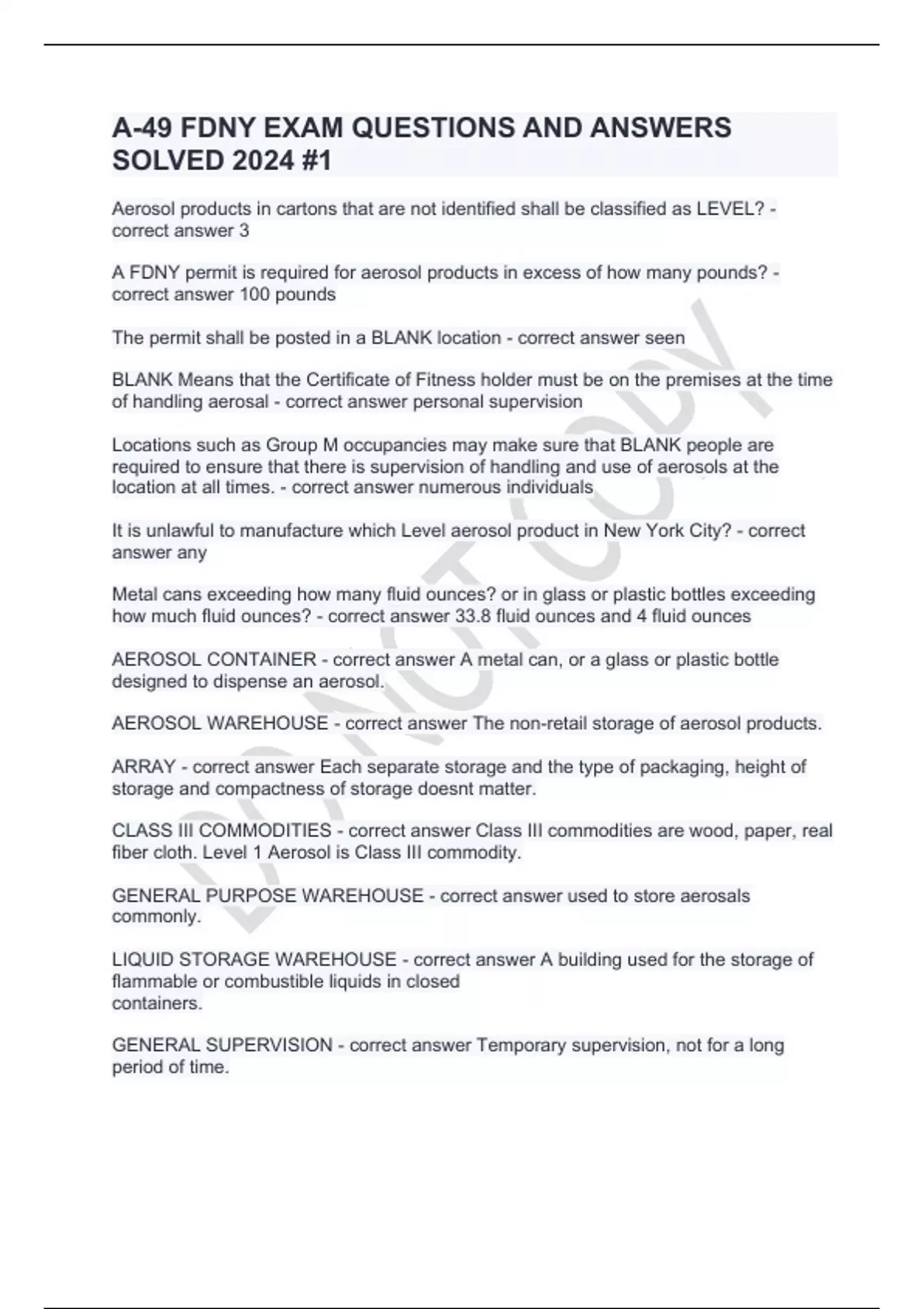 A-49 FDNY EXAM QUESTIONS AND ANSWERS SOLVED 2024 #1

Aerosol products in cartons that are not identified shall be classified as LEVEL? - correct answer 3

A FDNY permit is required for aerosol products in excess of how many pounds? - correct answer 100 pounds

The permit shall be posted in a BLANK location - correct answer seen

BLANK Means that the Certificate of Fitness holder must be on the premises at the time of handling aerosal - correct answer personal supervision

Locations such as Group M occupancies may make sure that BLANK people are required to ensure that there is supervision of handling and use of aerosols at the location at all times. - correct answer numerous individuals

It is unlawful to manufacture which Level aerosol product in New York City? - correct answer any

Metal cans exceeding how many fluid ounces? or in glass or plastic bottles exceeding how much fluid ounces? - correct answer 33.8 fluid ounces and 4 fluid ounces

AEROSOL CONTAINER - correct answer A metal can, or a glass or plastic bottle designed to dispense an aerosol.

AEROSOL WAREHOUSE - correct answer The non-retail storage of aerosol products.

ARRAY - correct answer Each separate storage and the type of packaging, height of storage and compactness of storage doesnt matter.

CLASS III COMMODITIES - correct answer Class III commodities are wood, paper, real fiber cloth. Level 1 Aerosol is Class III commodity.

GENERAL PURPOSE WAREHOUSE - correct answer used to store aerosals commonly.

LIQUID STORAGE WAREHOUSE - correct answer A building used for the storage of flammable or combustible liquids in closed containers.

GENERAL SUPERVISION - correct answer Temporary supervision, not for a long period of time.

DO NOT COPY